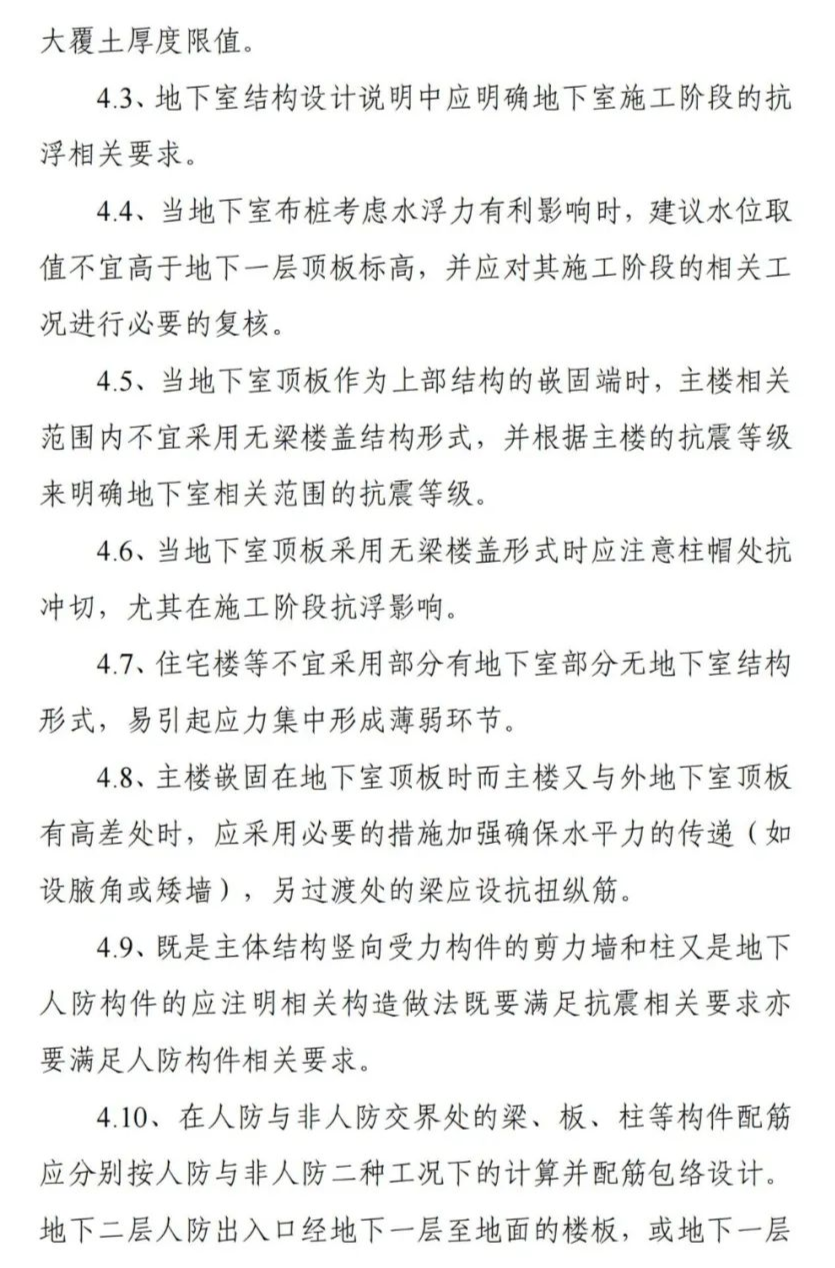 大覆土厚度限值。

4.3、地下室结构设计说明中应明确地下室施工阶段的抗浮相关要求。

4.4、当地下室布桩考虑水浮力有利影响时，建议水位取值不宜高于地下一层顶板标高，并应对其施工阶段的相关工况进行必要的复核。

4.5、当地下室顶板作为上部结构的嵌固端时，主楼相关范围内不宜采用无梁楼盖结构形式，并根据主楼的抗震等级来明确地下室相关范围的抗震等级。

4.6、当地下室顶板采用无梁楼盖形式时应注意柱帽处抗冲切，尤其在施工阶段抗浮影响。

4.7、住宅楼等不宜采用部分有地下室部分无地下室结构形式，易引起应力集中形成薄弱环节。

4.8、主楼嵌固在地下室顶板时而主楼又与外地下室顶板有高差处时，应采用必要的措施加强确保水平力的传递（如设腋角或矮墙），另过渡处的梁应设抗扭纵筋。

4.9、既是主体结构竖向受力构件的剪力墙和柱又是地下人防构件的应注明相关构造做法既要满足抗震相关要求亦要满足人防构件相关要求。

4.10、在人防与非人防交界处的梁、板、柱等构件配筋应分别按人防与非人防二种工况下的计算并配筋包络设计。地下二层人防出入口经地下一层至地面的楼板，或地下一层